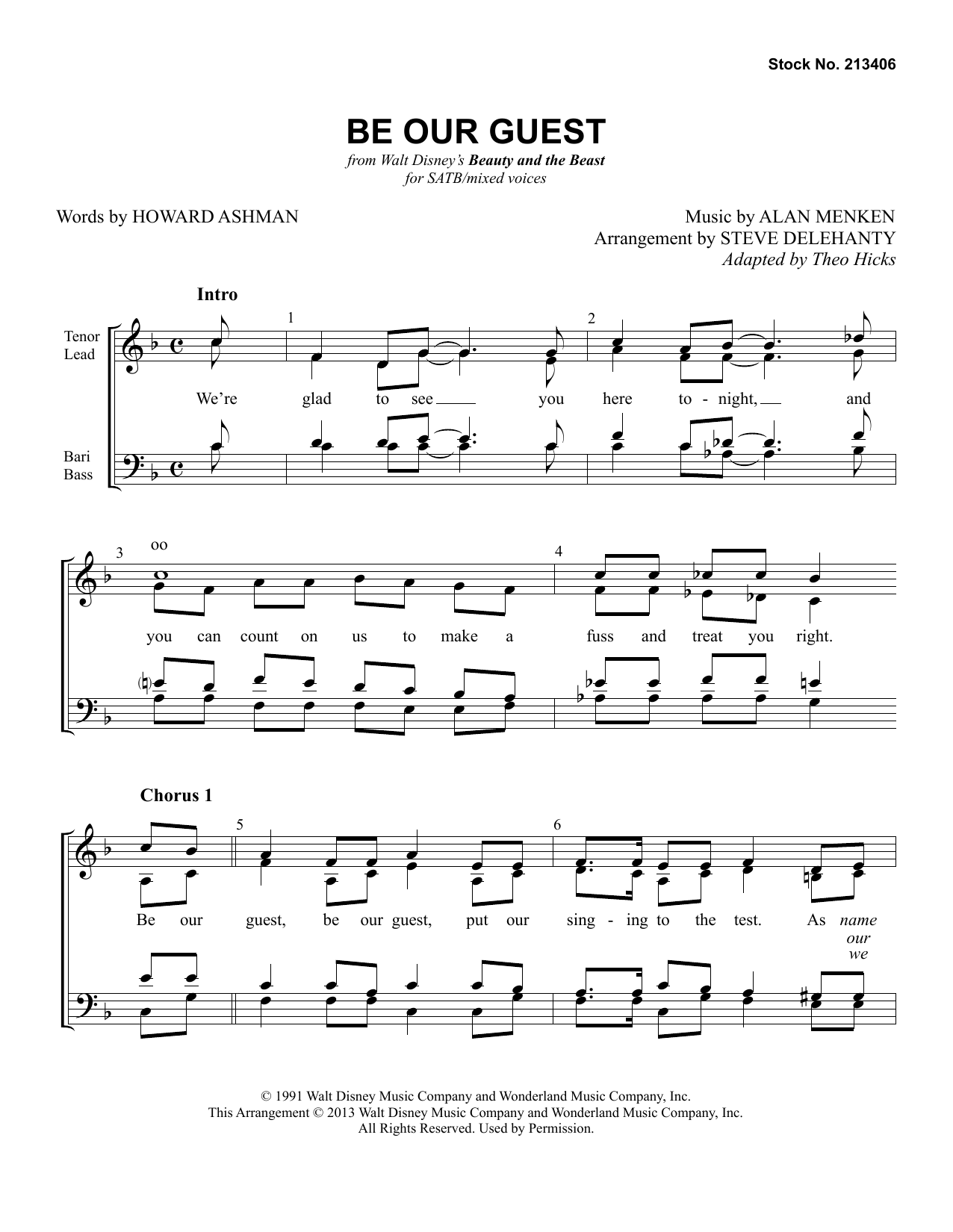 Stock No. 213406

BE OUR GUEST

from Walt Disney's Beauty and the Beast
for SATB/mixed voices

Words by HOWARD ASHMAN

Music by ALAN MENKEN
Arrangement by STEVE DELEHANTY
Adapted by Theo Hicks

Intro

Tenor Lead

Bari Bass

1 2

We're glad to see you here to - night, and

3 oo 4

you can count on us to make a fuss and treat you right.

Chorus 1

5 6

Be our guest, be our guest, put our sing - ing to the test. As name our we

© 1991 Walt Disney Music Company and Wonderland Music Company, Inc.
This Arrangement © 2013 Walt Disney Music Company and Wonderland Music Company, Inc.
All Rights Reserved. Used by Permission.